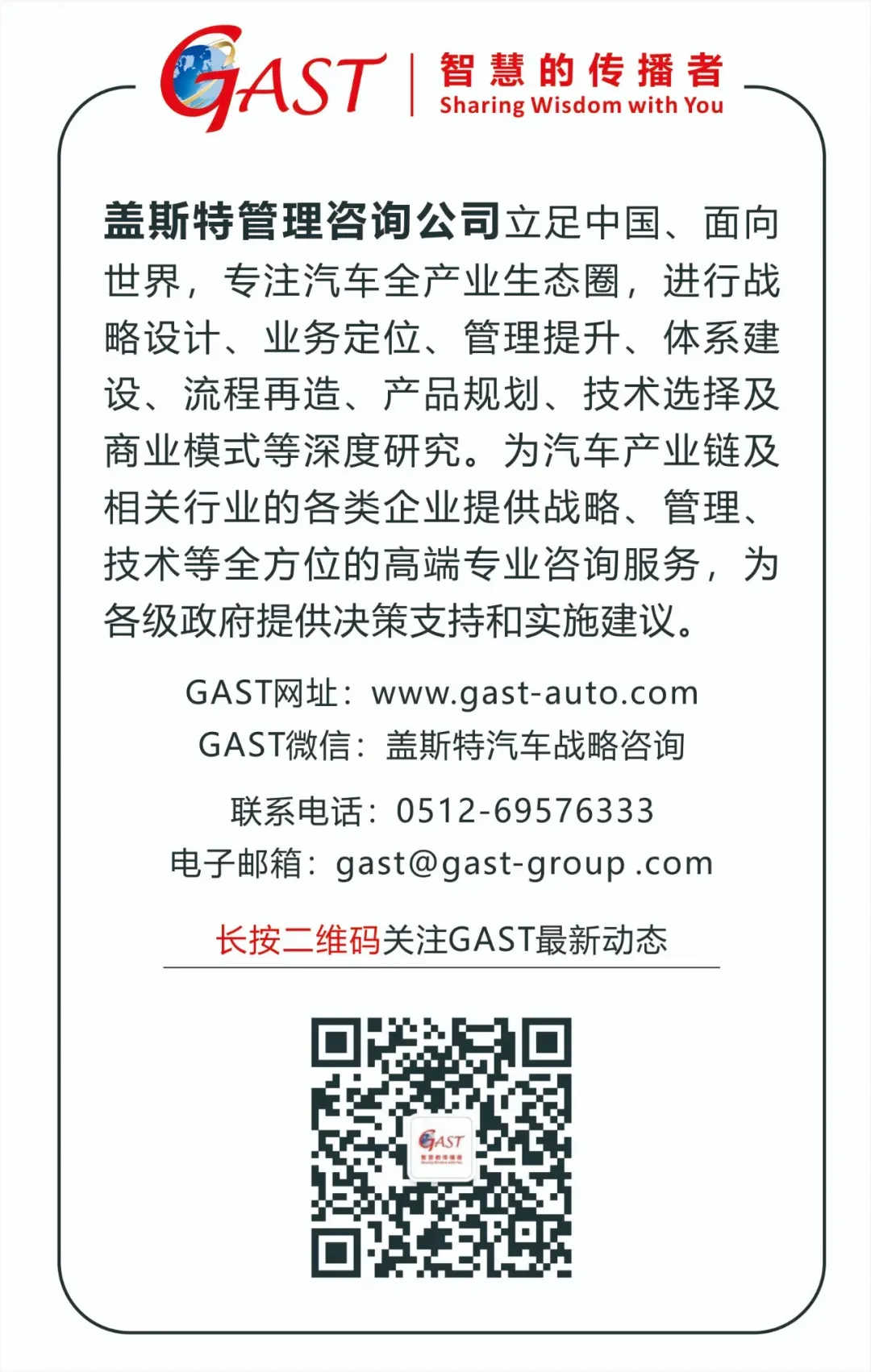 GAST
智慧的传播者
Sharing Wisdom with You

盖斯特管理咨询公司立足中国、面向世界，专注汽车全产业生态圈，进行战略设计、业务定位、管理提升、体系建设、流程再造、产品规划、技术选择及商业模式等深度研究。为汽车产业链及相关行业的各类企业提供战略、管理、技术等全方位的高端专业咨询服务，为各级政府提供决策支持和实施建议。

GAST网址：www.gast-auto.com
GAST微信：盖斯特汽车战略咨询

联系电话：0512-69576333
电子邮箱：gast@gast-group .com

长按二维码关注GAST最新动态